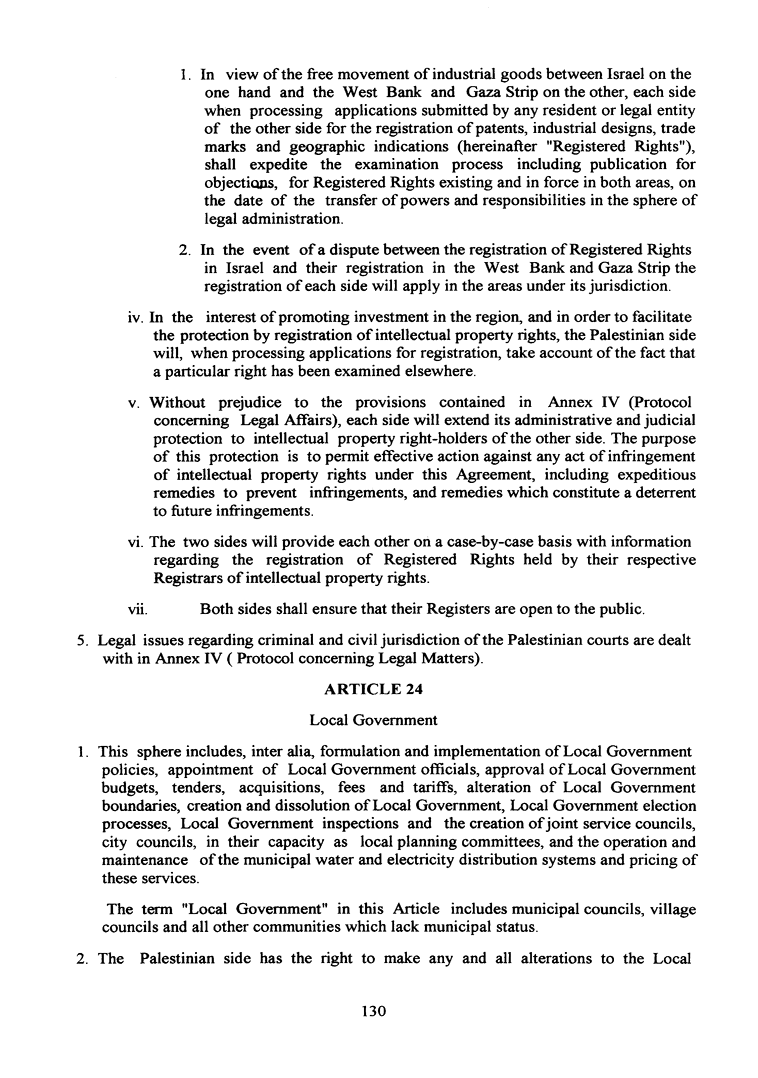 1. In view of the free movement of industrial goods between Israel on the one hand and the West Bank and Gaza Strip on the other, each side when processing applications submitted by any resident or legal entity of the other side for the registration of patents, industrial designs, trade marks and geographic indications (hereinafter "Registered Rights"), shall expedite the examination process including publication for objections, for Registered Rights existing and in force in both areas, on the date of the transfer of powers and responsibilities in the sphere of legal administration.

2. In the event of a dispute between the registration of Registered Rights in Israel and their registration in the West Bank and Gaza Strip the registration of each side will apply in the areas under its jurisdiction.

iv. In the interest of promoting investment in the region, and in order to facilitate the protection by registration of intellectual property rights, the Palestinian side will, when processing applications for registration, take account of the fact that a particular right has been examined elsewhere.

v. Without prejudice to the provisions contained in Annex IV (Protocol concerning Legal Affairs), each side will extend its administrative and judicial protection to intellectual property right-holders of the other side. The purpose of this protection is to permit effective action against any act of infringement of intellectual property rights under this Agreement, including expeditious remedies to prevent infringements, and remedies which constitute a deterrent to future infringements.

vi. The two sides will provide each other on a case-by-case basis with information regarding the registration of Registered Rights held by their respective Registrars of intellectual property rights.

vii. Both sides shall ensure that their Registers are open to the public.

5. Legal issues regarding criminal and civil jurisdiction of the Palestinian courts are dealt with in Annex IV ( Protocol concerning Legal Matters).

ARTICLE 24

Local Government

1. This sphere includes, inter alia, formulation and implementation of Local Government policies, appointment of Local Government officials, approval of Local Government budgets, tenders, acquisitions, fees and tariffs, alteration of Local Government boundaries, creation and dissolution of Local Government, Local Government election processes, Local Government inspections and the creation of joint service councils, city councils, in their capacity as local planning committees, and the operation and maintenance of the municipal water and electricity distribution systems and pricing of these services.

The term "Local Government" in this Article includes municipal councils, village councils and all other communities which lack municipal status.

2. The Palestinian side has the right to make any and all alterations to the Local

130